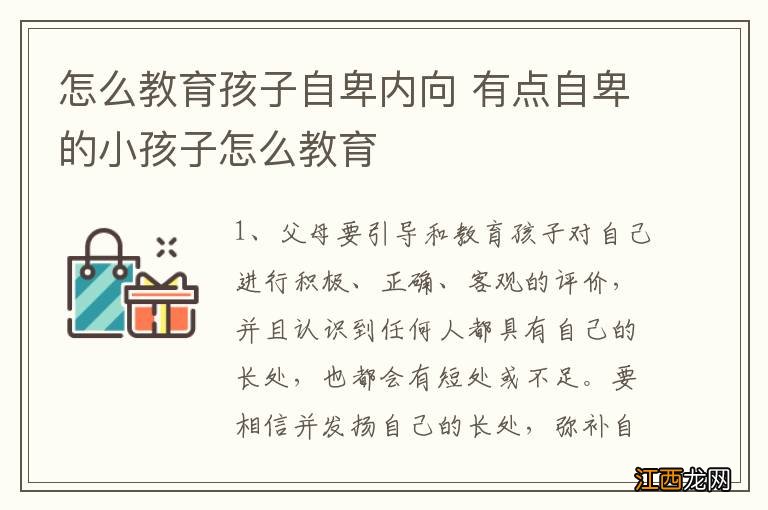 怎么教育孩子自卑内向 有点自卑的小孩子怎么教育

1、父母要引导和教育孩子对自己进行积极、正确、客观的评价，并且认识到任何人都具有自己的长处，也都会有短处或不足。要相信并发扬自己的长处，弥补自

江西龙网